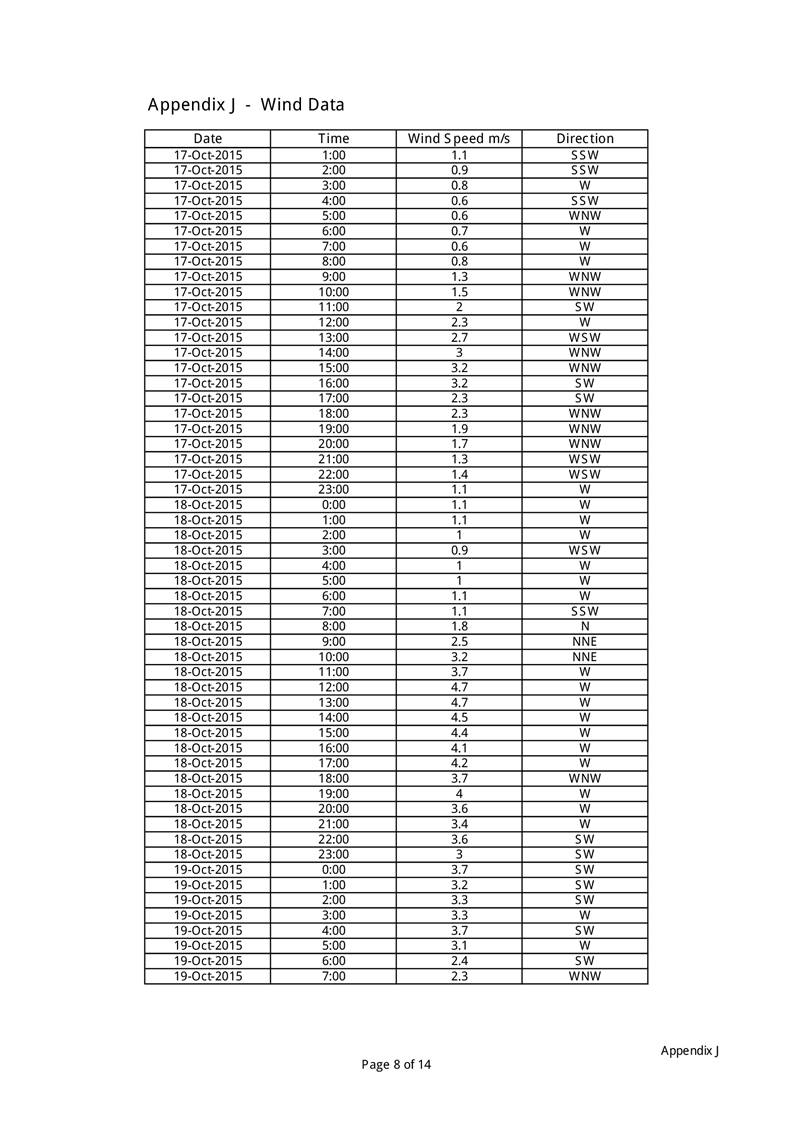 Appendix J - Wind Data

| Date | Time | Wind Speed m/s | Direction |
|---|---|---|---|
| 17-Oct-2015 | 1:00 | 1.1 | SSW |
| 17-Oct-2015 | 2:00 | 0.9 | SSW |
| 17-Oct-2015 | 3:00 | 0.8 | W |
| 17-Oct-2015 | 4:00 | 0.6 | SSW |
| 17-Oct-2015 | 5:00 | 0.6 | WNW |
| 17-Oct-2015 | 6:00 | 0.7 | W |
| 17-Oct-2015 | 7:00 | 0.6 | W |
| 17-Oct-2015 | 8:00 | 0.8 | W |
| 17-Oct-2015 | 9:00 | 1.3 | WNW |
| 17-Oct-2015 | 10:00 | 1.5 | WNW |
| 17-Oct-2015 | 11:00 | 2 | SW |
| 17-Oct-2015 | 12:00 | 2.3 | W |
| 17-Oct-2015 | 13:00 | 2.7 | WSW |
| 17-Oct-2015 | 14:00 | 3 | WNW |
| 17-Oct-2015 | 15:00 | 3.2 | WNW |
| 17-Oct-2015 | 16:00 | 3.2 | SW |
| 17-Oct-2015 | 17:00 | 2.3 | SW |
| 17-Oct-2015 | 18:00 | 2.3 | WNW |
| 17-Oct-2015 | 19:00 | 1.9 | WNW |
| 17-Oct-2015 | 20:00 | 1.7 | WNW |
| 17-Oct-2015 | 21:00 | 1.3 | WSW |
| 17-Oct-2015 | 22:00 | 1.4 | WSW |
| 17-Oct-2015 | 23:00 | 1.1 | W |
| 18-Oct-2015 | 0:00 | 1.1 | W |
| 18-Oct-2015 | 1:00 | 1.1 | W |
| 18-Oct-2015 | 2:00 | 1 | W |
| 18-Oct-2015 | 3:00 | 0.9 | WSW |
| 18-Oct-2015 | 4:00 | 1 | W |
| 18-Oct-2015 | 5:00 | 1 | W |
| 18-Oct-2015 | 6:00 | 1.1 | W |
| 18-Oct-2015 | 7:00 | 1.1 | SSW |
| 18-Oct-2015 | 8:00 | 1.8 | N |
| 18-Oct-2015 | 9:00 | 2.5 | NNE |
| 18-Oct-2015 | 10:00 | 3.2 | NNE |
| 18-Oct-2015 | 11:00 | 3.7 | W |
| 18-Oct-2015 | 12:00 | 4.7 | W |
| 18-Oct-2015 | 13:00 | 4.7 | W |
| 18-Oct-2015 | 14:00 | 4.5 | W |
| 18-Oct-2015 | 15:00 | 4.4 | W |
| 18-Oct-2015 | 16:00 | 4.1 | W |
| 18-Oct-2015 | 17:00 | 4.2 | W |
| 18-Oct-2015 | 18:00 | 3.7 | WNW |
| 18-Oct-2015 | 19:00 | 4 | W |
| 18-Oct-2015 | 20:00 | 3.6 | W |
| 18-Oct-2015 | 21:00 | 3.4 | W |
| 18-Oct-2015 | 22:00 | 3.6 | SW |
| 18-Oct-2015 | 23:00 | 3 | SW |
| 19-Oct-2015 | 0:00 | 3.7 | SW |
| 19-Oct-2015 | 1:00 | 3.2 | SW |
| 19-Oct-2015 | 2:00 | 3.3 | SW |
| 19-Oct-2015 | 3:00 | 3.3 | W |
| 19-Oct-2015 | 4:00 | 3.7 | SW |
| 19-Oct-2015 | 5:00 | 3.1 | W |
| 19-Oct-2015 | 6:00 | 2.4 | SW |
| 19-Oct-2015 | 7:00 | 2.3 | WNW |

Appendix J

Page 8 of 14